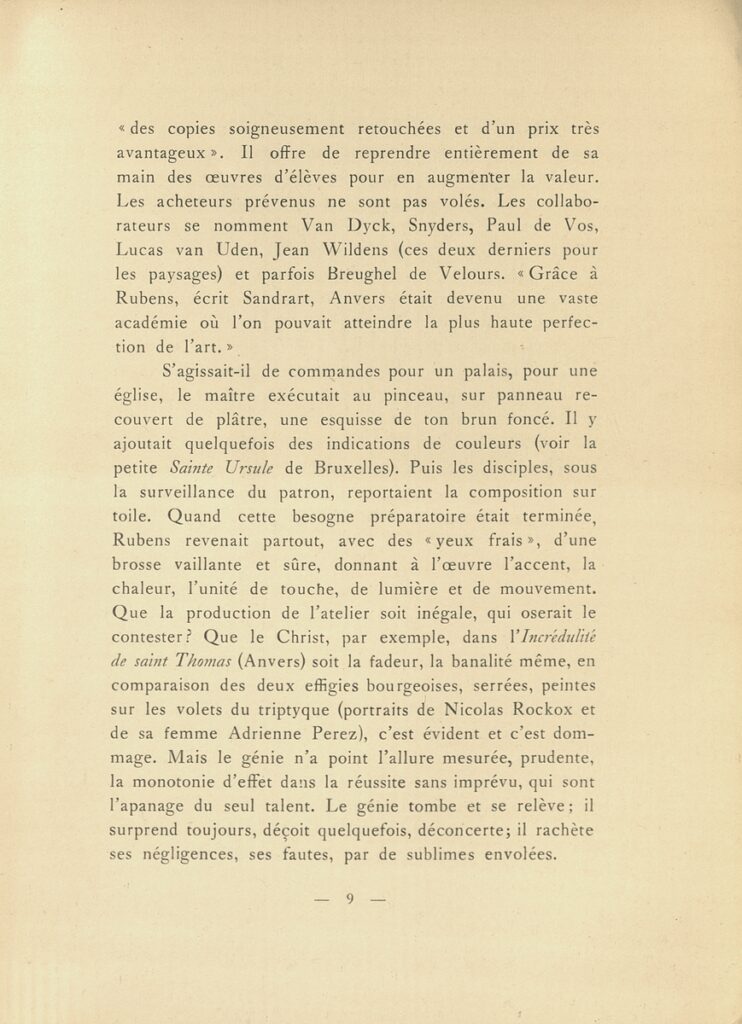 « des copies soigneusement retouchées et d'un prix très avantageux ». Il offre de reprendre entièrement de sa main des œuvres d'élèves pour en augmenter la valeur. Les acheteurs prévenus ne sont pas volés. Les collaborateurs se nomment Van Dyck, Snyders, Paul de Vos, Lucas van Uden, Jean Wildens (ces deux derniers pour les paysages) et parfois Breughel de Velours. « Grâce à Rubens, écrit Sandrart, Anvers était devenu une vaste académie où l'on pouvait atteindre la plus haute perfection de l'art. »

S'agissait-il de commandes pour un palais, pour une église, le maître exécutait au pinceau, sur panneau recouvert de plâtre, une esquisse de ton brun foncé. Il y ajoutait quelquefois des indications de couleurs (voir la petite Sainte Ursule de Bruxelles). Puis les disciples, sous la surveillance du patron, reportaient la composition sur toile. Quand cette besogne préparatoire était terminée, Rubens revenait partout, avec des « yeux frais », d'une brosse vaillante et sûre, donnant à l'œuvre l'accent, la chaleur, l'unité de touche, de lumière et de mouvement. Que la production de l'atelier soit inégale, qui oserait le contester ? Que le Christ, par exemple, dans l'Incrédulité de saint Thomas (Anvers) soit la fadeur, la banalité même, en comparaison des deux effigies bourgeoises, serrées, peintes sur les volets du triptyque (portraits de Nicolas Rockox et de sa femme Adrienne Perez), c'est évident et c'est dommage. Mais le génie n'a point l'allure mesurée, prudente, la monotonie d'effet dans la réussite sans imprévu, qui sont l'apanage du seul talent. Le génie tombe et se relève ; il surprend toujours, déçoit quelquefois, déconcerte ; il rachète ses négligences, ses fautes, par de sublimes envolées.

— 9 —